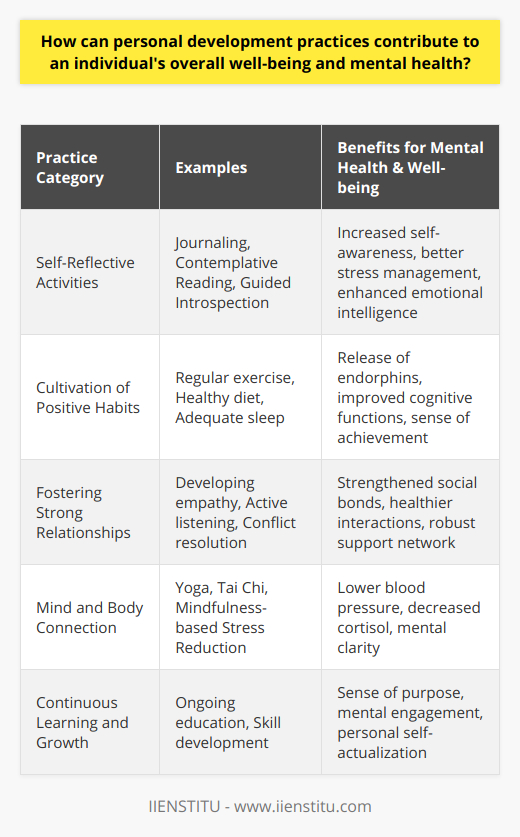 How can personal development practices contribute to an individual's overall well-being and mental health?

| Practice Category | Examples | Benefits for Mental Health & Well-being |
|---|---|---|
| Self-Reflective Activities | Journaling, Contemplative Reading, Guided Introspection | Increased self-awareness, better stress management, enhanced emotional intelligence |
| Cultivation of Positive Habits | Regular exercise, Healthy diet, Adequate sleep | Release of endorphins, improved cognitive functions, sense of achievement |
| Fostering Strong Relationships | Developing empathy, Active listening, Conflict resolution | Strengthened social bonds, healthier interactions, robust support network |
| Mind and Body Connection | Yoga, Tai Chi, Mindfulness-based Stress Reduction | Lower blood pressure, decreased cortisol, mental clarity |
| Continuous Learning and Growth | Ongoing education, Skill development | Sense of purpose, mental engagement, personal self-actualization |

IIENSTITU - www.iienstitu.com